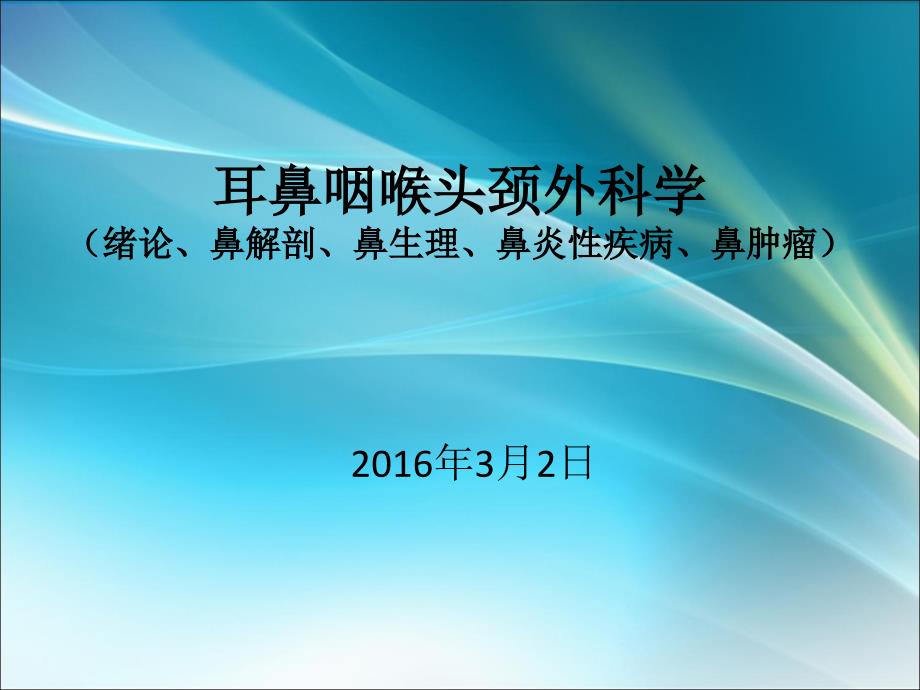 耳鼻咽喉头颈外科学
（绪论、鼻解剖、鼻生理、鼻炎性疾病、鼻肿瘤）

2016年3月2日